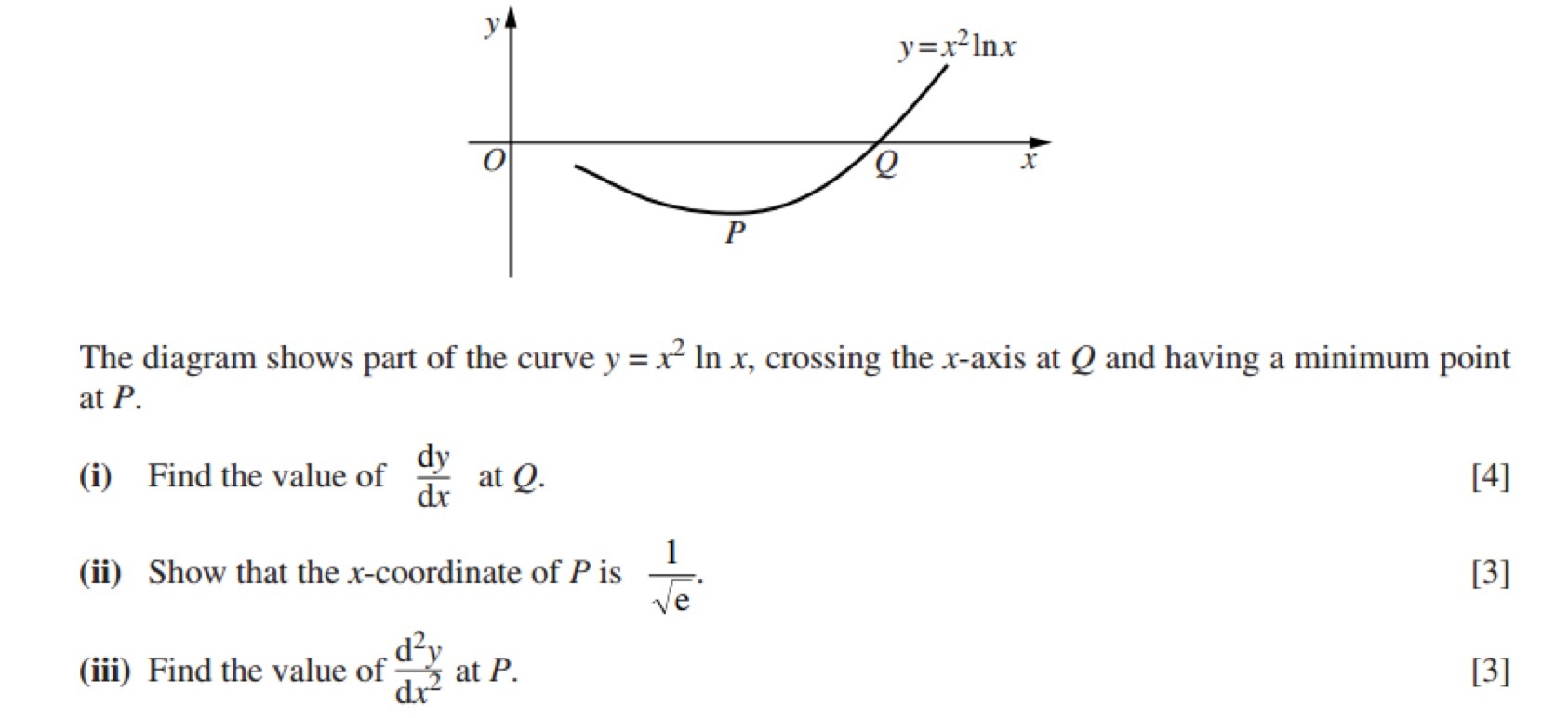 $y$

$y = x^2 \ln x$

$O$

$Q$

$x$

$P$

The diagram shows part of the curve $y = x^2 \ln x$, crossing the $x$-axis at $Q$ and having a minimum point at $P$.

(i) Find the value of $\frac{dy}{dx}$ at $Q$. [4]

(ii) Show that the $x$-coordinate of $P$ is $\frac{1}{\sqrt{e}}$. [3]

(iii) Find the value of $\frac{d^2y}{dx^2}$ at $P$. [3]